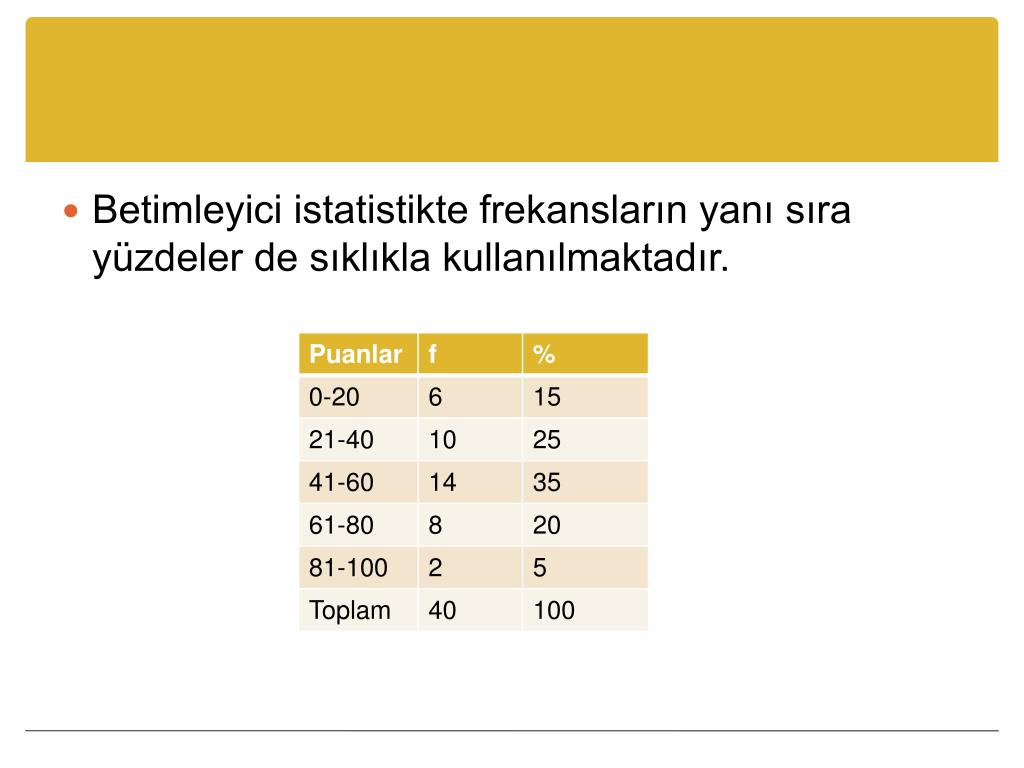 • Betimleyici istatistikte frekansların yanı sıra yüzdeler de sıklıkla kullanılmaktadır.

| Puanlar | f | % |
|---|---|---|
| 0-20 | 6 | 15 |
| 21-40 | 10 | 25 |
| 41-60 | 14 | 35 |
| 61-80 | 8 | 20 |
| 81-100 | 2 | 5 |
| Toplam | 40 | 100 |